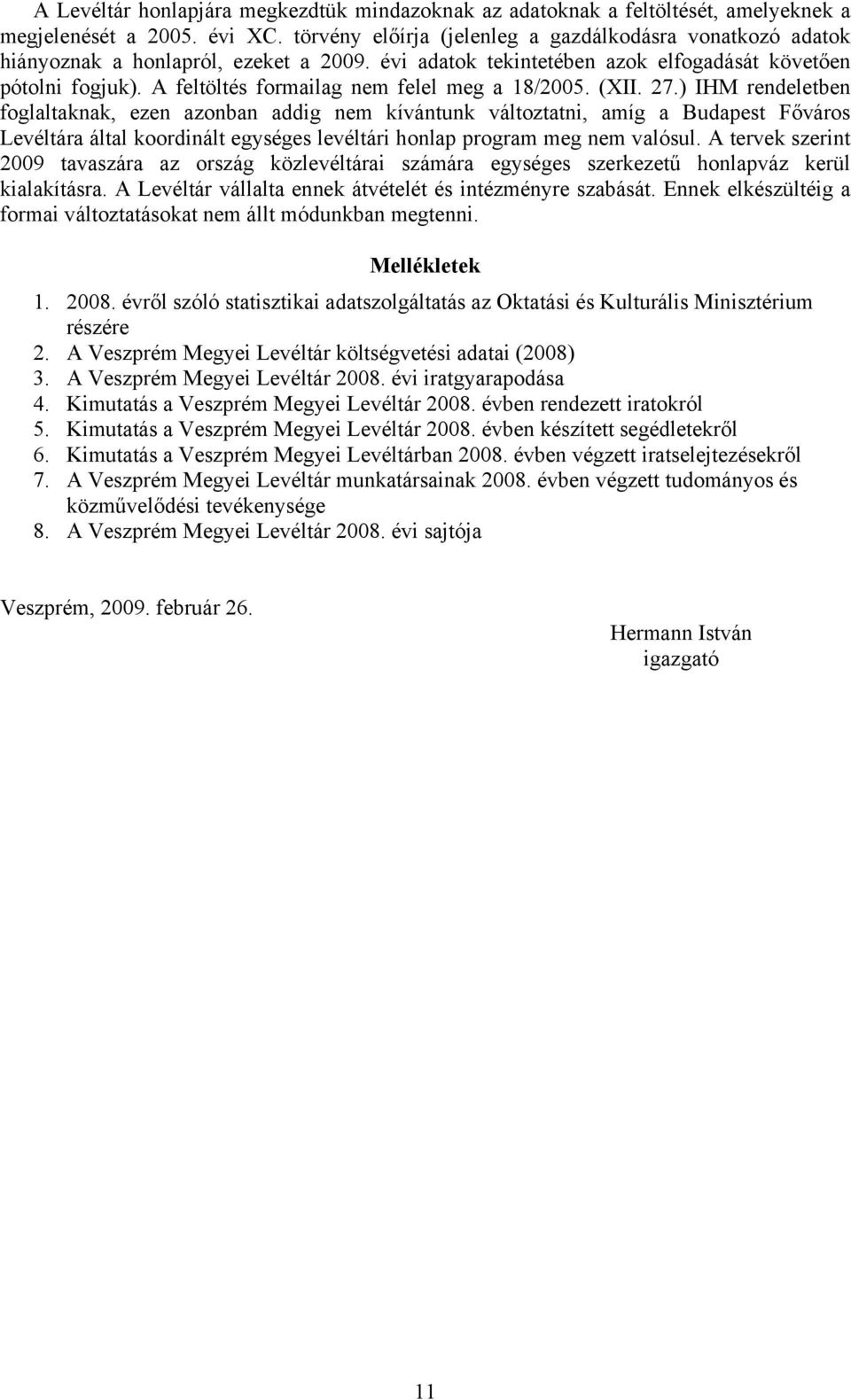 A Levéltár honlapjára megkezdtük mindazoknak az adatoknak a feltöltését, amelyeknek a megjelenését a 2005. évi XC. törvény előírja (jelenleg a gazdálkodásra vonatkozó adatok hiányoznak a honlapról, ezeket a 2009. évi adatok tekintetében azok elfogadását követően pótolni fogjuk). A feltöltés formailag nem felel meg a 18/2005. (XII. 27.) IHM rendeletben foglaltaknak, ezen azonban addig nem kívántunk változtatni, amíg a Budapest Főváros Levéltára által koordinált egységes levéltári honlap program meg nem valósul. A tervek szerint 2009 tavaszára az ország közlevéltárai számára egységes szerkezetű honlapváz kerül kialakításra. A Levéltár vállalta ennek átvételét és intézményre szabását. Ennek elkészültéig a formai változtatásokat nem állt módunkban megtenni.

Mellékletek

1. 2008. évről szóló statisztikai adatszolgáltatás az Oktatási és Kulturális Minisztérium részére
2. A Veszprém Megyei Levéltár költségvetési adatai (2008)
3. A Veszprém Megyei Levéltár 2008. évi iratgyarapodása
4. Kimutatás a Veszprém Megyei Levéltár 2008. évben rendezett iratokról
5. Kimutatás a Veszprém Megyei Levéltár 2008. évben készített segédletekről
6. Kimutatás a Veszprém Megyei Levéltárban 2008. évben végzett iratselejtezésekről
7. A Veszprém Megyei Levéltár munkatársainak 2008. évben végzett tudományos és közművelődési tevékenysége
8. A Veszprém Megyei Levéltár 2008. évi sajtója

Veszprém, 2009. február 26.

Hermann István
igazgató

11